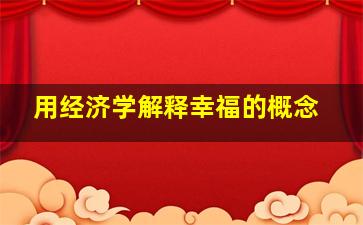 用经济学解释幸福的概念